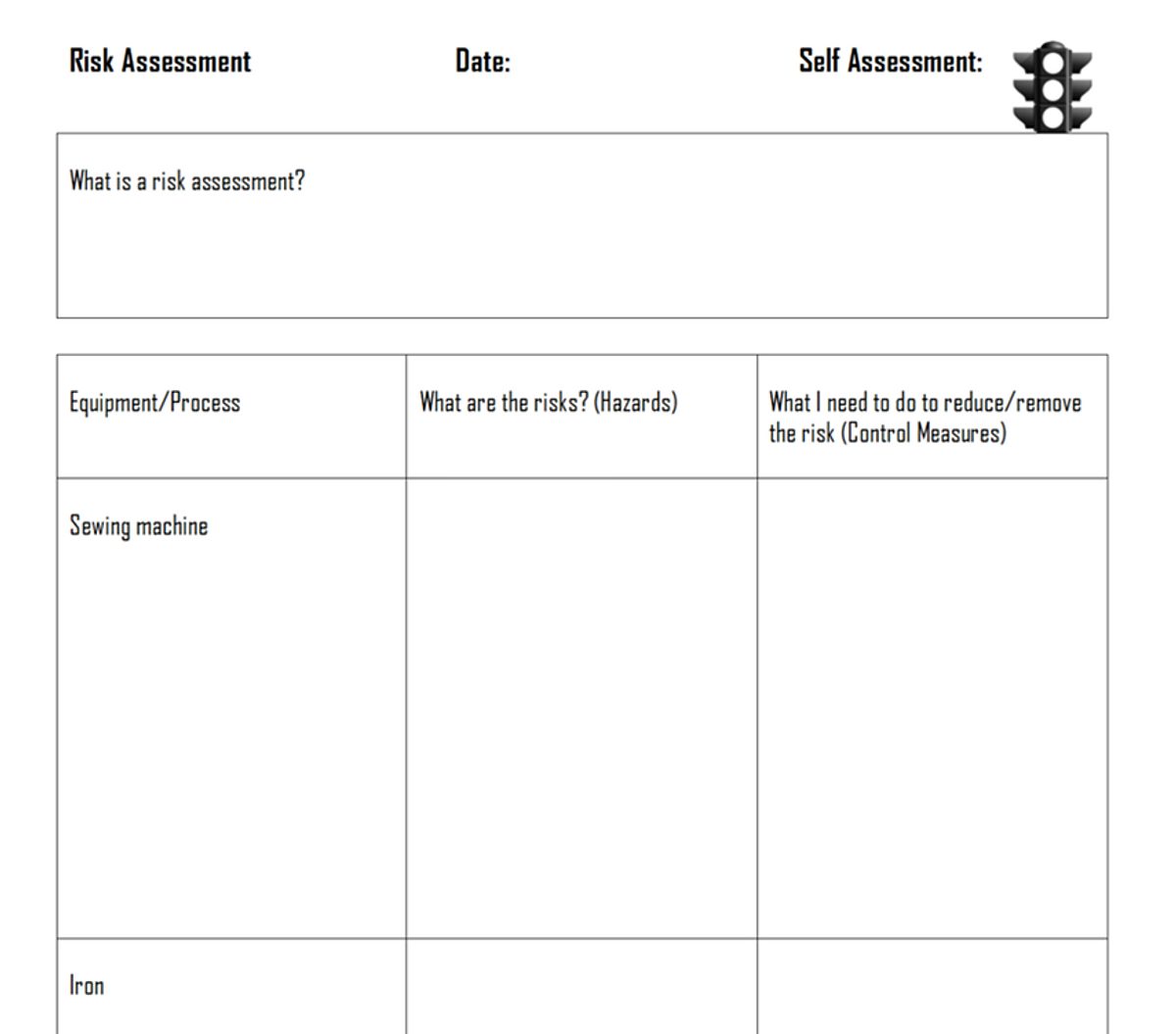 Risk Assessment Date: Self Assessment:

What is a risk assessment?

| Equipment/Process | What are the risks? (Hazards) | What I need to do to reduce/remove the risk (Control Measures) |
|---|---|---|
| Sewing machine | | |
| Iron | | |